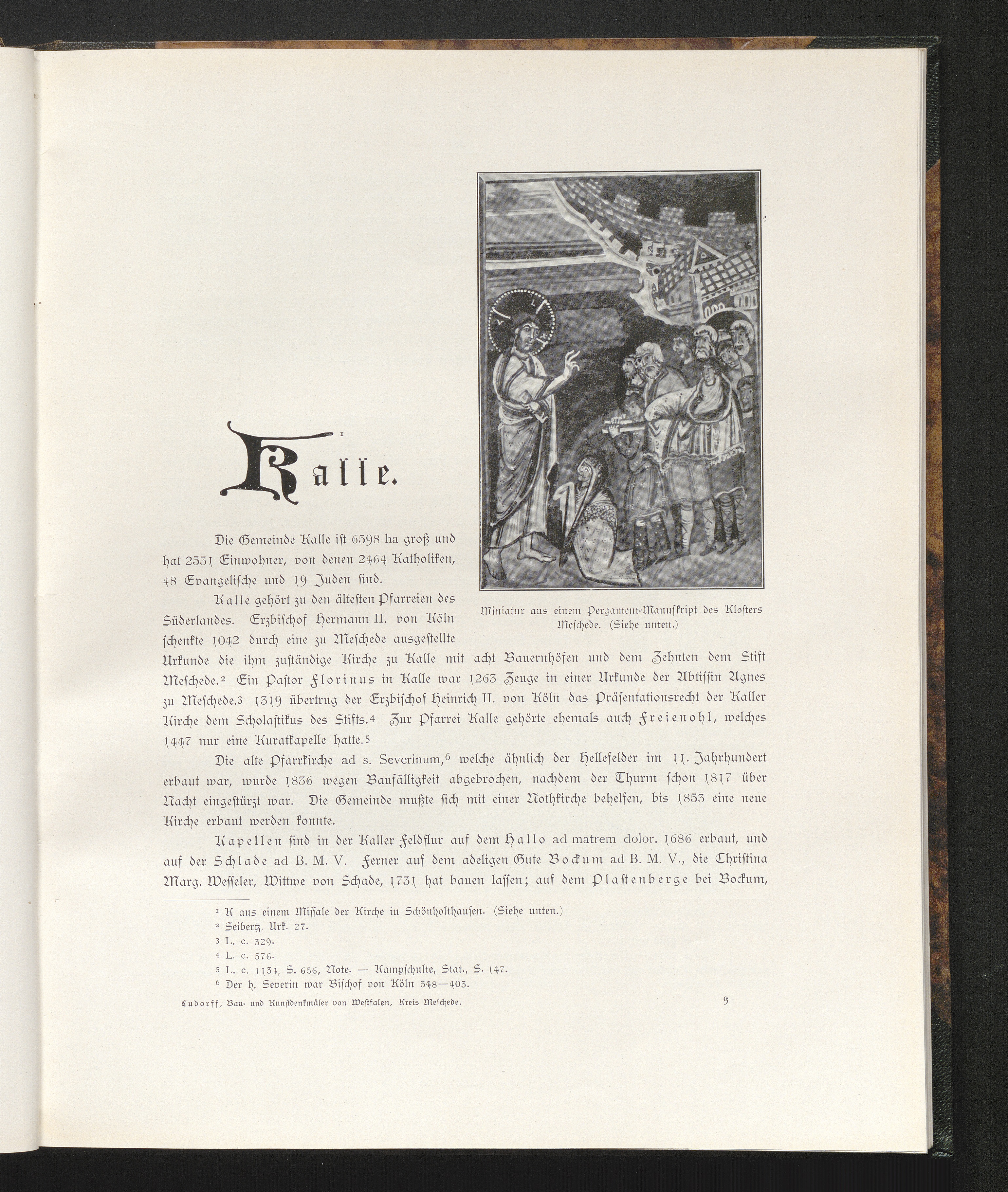 Kalle.$^1$

Miniatur aus einem Pergament-Manuskript des Klosters Meschede. (Siehe unten.)

Die Gemeinde Kalle ist 6598 ha groß und hat 2531 Einwohner, von denen 2464 Katholiken, 48 Evangelische und 19 Juden sind.

Kalle gehört zu den ältesten Pfarreien des Süderlandes. Erzbischof Hermann II. von Köln schenkte 1042 durch eine zu Meschede ausgestellte Urkunde die ihm zuständige Kirche zu Kalle mit acht Bauernhöfen und dem Zehnten dem Stift Meschede.$^2$ Ein Pastor Florinus in Kalle war 1263 Zeuge in einer Urkunde der Abtissin Agnes zu Meschede.$^3$ 1319 übertrug der Erzbischof Heinrich II. von Köln das Präsentationsrecht der Kaller Kirche dem Scholastikus des Stifts.$^4$ Zur Pfarrei Kalle gehörte ehemals auch Freienohl, welches 1447 nur eine Kuratkapelle hatte.$^5$

Die alte Pfarrkirche ad s. Severinum,$^6$ welche ähnlich der Hellefelder im 11. Jahrhundert erbaut war, wurde 1836 wegen Baufälligkeit abgebrochen, nachdem der Thurm schon 1817 über Nacht eingestürzt war. Die Gemeinde mußte sich mit einer Nothkirche behelfen, bis 1853 eine neue Kirche erbaut werden konnte.

Kapellen sind in der Kaller Feldflur auf dem Hallo ad matrem dolor. 1686 erbaut, und auf der Schlade ad B. M. V. Ferner auf dem adeligen Gute Bockum ad B. M. V., die Christina Marg. Wesseler, Wittwe von Schade, 1731 hat bauen lassen; auf dem Plastenberge bei Bockum,

$^1$ K aus einem Missale der Kirche in Schönholthausen. (Siehe unten.)
$^2$ Seibertz, Urk. 27.
$^3$ L. c. 329.
$^4$ L. c. 576.
$^5$ L. c. 1134, S. 656, Note. — Kampschulte, Stat., S. 147.
$^6$ Der h. Severin war Bischof von Köln 348—403.

Ludorff, Bau- und Kunstdenkmäler von Westfalen, Kreis Meschede. 9